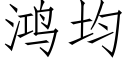 鸿均